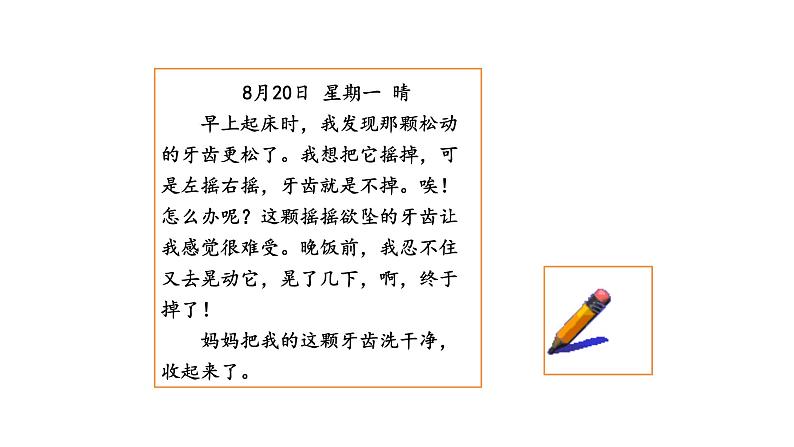 8月20日 星期一 晴

早上起床时，我发现那颗松动的牙齿更松了。我想把它摇掉，可是左摇右摇，牙齿就是不掉。唉！怎么办呢？这颗摇摇欲坠的牙齿让我感觉很难受。晚饭前，我忍不住又去晃动它，晃了几下，啊，终于掉了！

妈妈把我的这颗牙齿洗干净，收起来了。